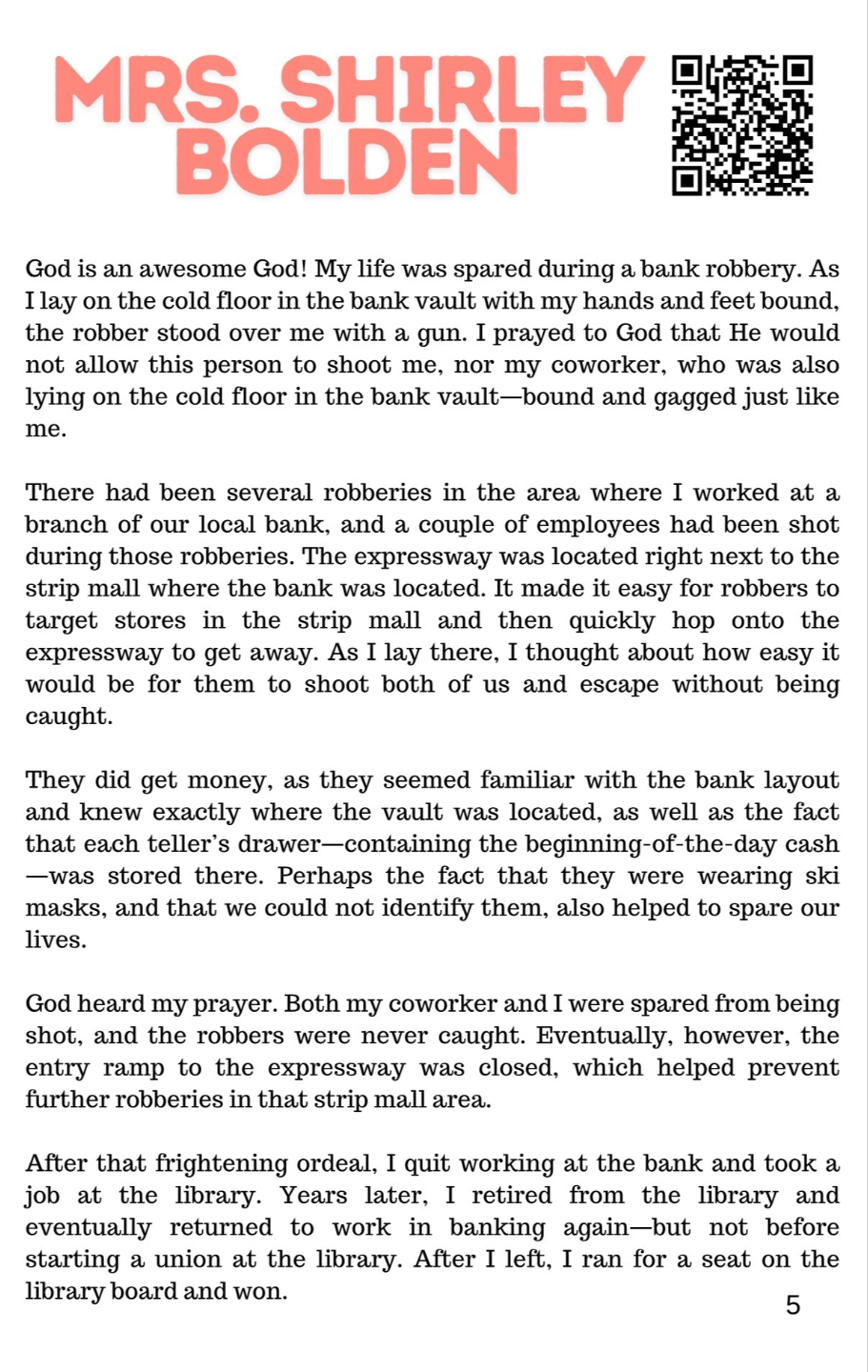 MRS. SHIRLEY BOLDEN

God is an awesome God! My life was spared during a bank robbery. As I lay on the cold floor in the bank vault with my hands and feet bound, the robber stood over me with a gun. I prayed to God that He would not allow this person to shoot me, nor my coworker, who was also lying on the cold floor in the bank vault—bound and gagged just like me.

There had been several robberies in the area where I worked at a branch of our local bank, and a couple of employees had been shot during those robberies. The expressway was located right next to the strip mall where the bank was located. It made it easy for robbers to target stores in the strip mall and then quickly hop onto the expressway to get away. As I lay there, I thought about how easy it would be for them to shoot both of us and escape without being caught.

They did get money, as they seemed familiar with the bank layout and knew exactly where the vault was located, as well as the fact that each teller's drawer—containing the beginning-of-the-day cash—was stored there. Perhaps the fact that they were wearing ski masks, and that we could not identify them, also helped to spare our lives.

God heard my prayer. Both my coworker and I were spared from being shot, and the robbers were never caught. Eventually, however, the entry ramp to the expressway was closed, which helped prevent further robberies in that strip mall area.

After that frightening ordeal, I quit working at the bank and took a job at the library. Years later, I retired from the library and eventually returned to work in banking again—but not before starting a union at the library. After I left, I ran for a seat on the library board and won.

5